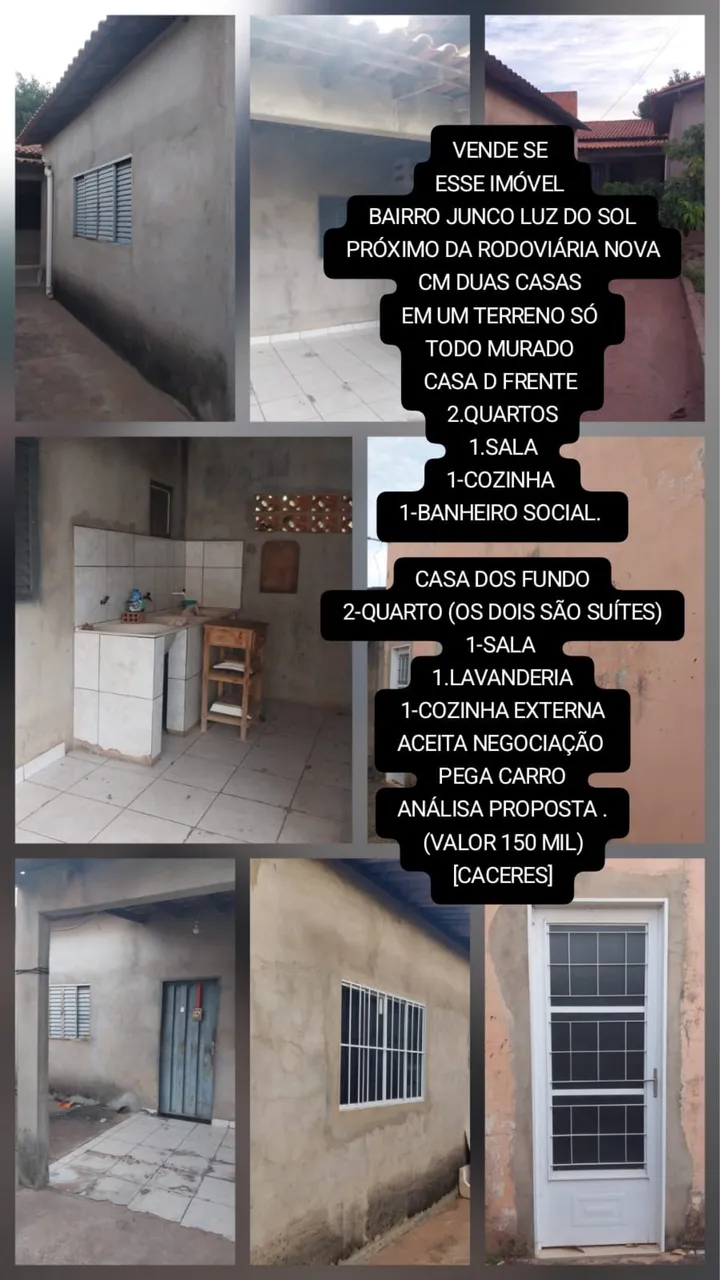 VENDE SE
ESSE IMÓVEL
BAIRRO JUNCO LUZ DO SOL
PRÓXIMO DA RODOVIÁRIA NOVA
CM DUAS CASAS
EM UM TERRENO SÓ
TODO MURADO
CASA D FRENTE
2.QUARTOS
1.SALA
1-COZINHA
1-BANHEIRO SOCIAL.

CASA DOS FUNDO
2-QUARTO (OS DOIS SÃO SUÍTES)
1-SALA
1.LAVANDERIA
1-COZINHA EXTERNA
ACEITA NEGOCIAÇÃO
PEGA CARRO
ANÁLISA PROPOSTA .
(VALOR 150 MIL)
[CACERES]